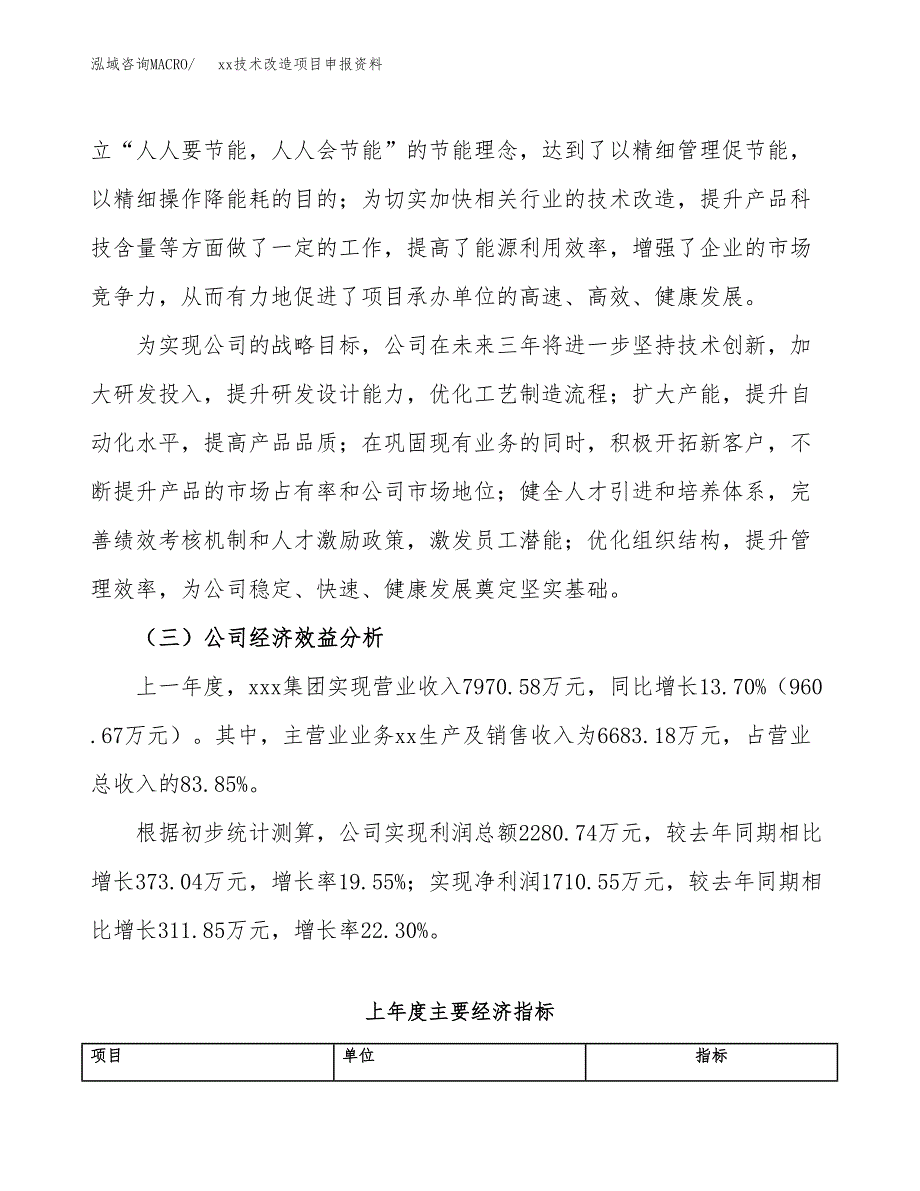 泓域咨询MACRO/　xx技术改造项目申报资料

立“人人要节能，人人会节能”的节能理念，达到了以精细管理促节能，以精细操作降能耗的目的；为切实加快相关行业的技术改造，提升产品科技含量等方面做了一定的工作，提高了能源利用效率，增强了企业的市场竞争力，从而有力地促进了项目承办单位的高速、高效、健康发展。

为实现公司的战略目标，公司在未来三年将进一步坚持技术创新，加大研发投入，提升研发设计能力，优化工艺制造流程；扩大产能，提升自动化水平，提高产品品质；在巩固现有业务的同时，积极开拓新客户，不断提升产品的市场占有率和公司市场地位；健全人才引进和培养体系，完善绩效考核机制和人才激励政策，激发员工潜能；优化组织结构，提升管理效率，为公司稳定、快速、健康发展奠定坚实基础。

（三）公司经济效益分析

上一年度，xxx集团实现营业收入7970.58万元，同比增长13.70%（960.67万元）。其中，主营业业务xx生产及销售收入为6683.18万元，占营业总收入的83.85%。

根据初步统计测算，公司实现利润总额2280.74万元，较去年同期相比增长373.04万元，增长率19.55%；实现净利润1710.55万元，较去年同期相比增长311.85万元，增长率22.30%。

上年度主要经济指标

| 项目 | 单位 | 指标 |
|---|---|---|